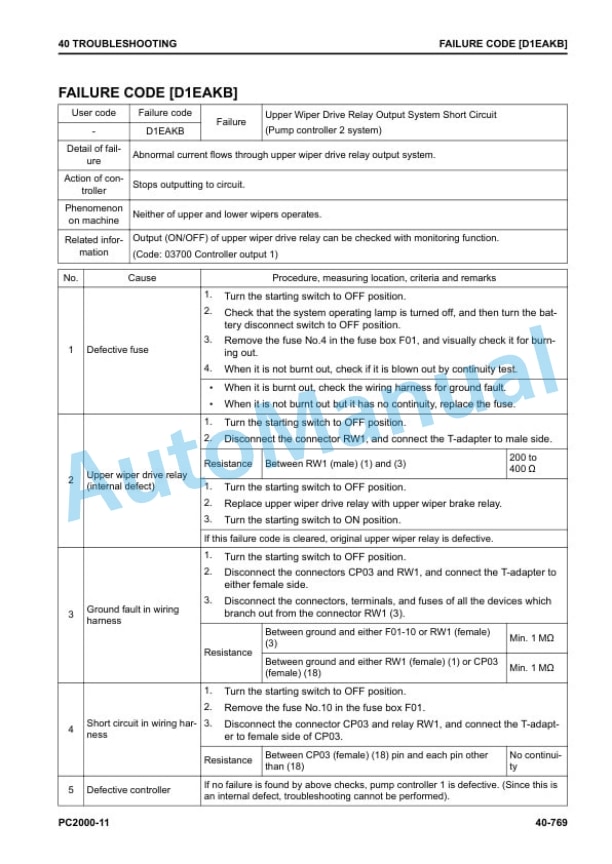 40 TROUBLESHOOTING

FAILURE CODE [D1EAKB]

FAILURE CODE [D1EAKB]

| User code | Failure code | Failure | Upper Wiper Drive Relay Output System Short Circuit (Pump controller 2 system) |
|---|---|---|---|
| - | D1EAKB | | |
| Detail of failure | Abnormal current flows through upper wiper drive relay output system. | | |
| Action of controller | Stops outputting to circuit. | | |
| Phenomenon on machine | Neither of upper and lower wipers operates. | | |
| Related information | Output (ON/OFF) of upper wiper drive relay can be checked with monitoring function. (Code: 03700 Controller output 1) | | |

| No. | Cause | Procedure, measuring location, criteria and remarks | | |
|---|---|---|---|---|
| 1 | Defective fuse | 1. Turn the starting switch to OFF position. 2. Check that the system operating lamp is turned off, and then turn the battery disconnect switch to OFF position. 3. Remove the fuse No.4 in the fuse box F01, and visually check it for burning out. 4. When it is not burnt out, check if it is blown out by continuity test. | | |
| | | • When it is burnt out, check the wiring harness for ground fault. • When it is not burnt out but it has no continuity, replace the fuse. | | |
| 2 | Upper wiper drive relay (internal defect) | 1. Turn the starting switch to OFF position. 2. Disconnect the connector RW1, and connect the T-adapter to male side. | | |
| | | Resistance | Between RW1 (male) (1) and (3) | 200 to 400 Ω |
| | | 1. Turn the starting switch to OFF position. 2. Replace upper wiper drive relay with upper wiper brake relay. 3. Turn the starting switch to ON position. | | |
| | | If this failure code is cleared, original upper wiper relay is defective. | | |
| 3 | Ground fault in wiring harness | 1. Turn the starting switch to OFF position. 2. Disconnect the connectors CP03 and RW1, and connect the T-adapter to either female side. 3. Disconnect the connectors, terminals, and fuses of all the devices which branch out from the connector RW1 (3). | | |
| | | Resistance | Between ground and either F01-10 or RW1 (female) (3) | Min. 1 MΩ |
| | | | Between ground and either RW1 (female) (1) or CP03 (female) (18) | Min. 1 MΩ |
| 4 | Short circuit in wiring harness | 1. Turn the starting switch to OFF position. 2. Remove the fuse No.10 in the fuse box F01. 3. Disconnect the connector CP03 and relay RW1, and connect the T-adapter to female side of CP03. | | |
| | | Resistance | Between CP03 (female) (18) pin and each pin other than (18) | No continuity |
| 5 | Defective controller | If no failure is found by above checks, pump controller 1 is defective. (Since this is an internal defect, troubleshooting cannot be performed). | | |

AutoManual

PC2000-11

40-769